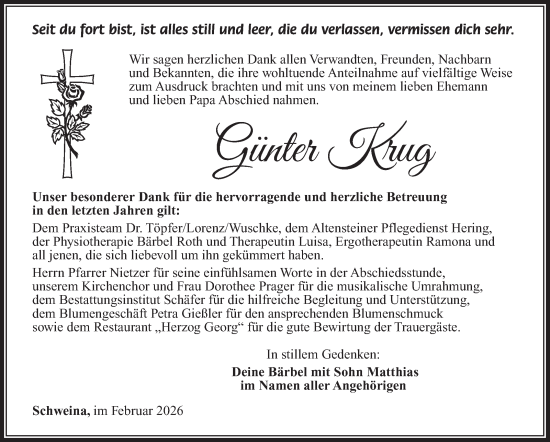 Seit du fort bist, ist alles still und leer, die du verlassen, vermissen dich sehr.

Wir sagen herzlichen Dank allen Verwandten, Freunden, Nachbarn und Bekannten, die ihre wohltuende Anteilnahme auf vielfältige Weise zum Ausdruck brachten und mit uns von meinem lieben Ehemann und lieben Papa Abschied nahmen.

Günter Krug

Unser besonderer Dank für die hervorragende und herzliche Betreuung in den letzten Jahren gilt:

Dem Praxisteam Dr. Töpfer/Lorenz/Wuschke, dem Altensteiner Pflegedienst Hering, der Physiotherapie Bärbel Roth und Therapeutin Luisa, Ergotherapeutin Ramona und all jenen, die sich liebevoll um ihn gekümmert haben.

Herrn Pfarrer Nietzer für seine einfühlsamen Worte in der Abschiedsstunde, unserem Kirchenchor und Frau Dorothee Prager für die musikalische Umrahmung, dem Bestattungsinstitut Schäfer für die hilfreiche Begleitung und Unterstützung, dem Blumengeschäft Petra Gießler für den ansprechenden Blumenschmuck sowie dem Restaurant „Herzog Georg“ für die gute Bewirtung der Trauergäste.

In stillem Gedenken:

Deine Bärbel mit Sohn Matthias
im Namen aller Angehörigen

Schweina, im Februar 2026